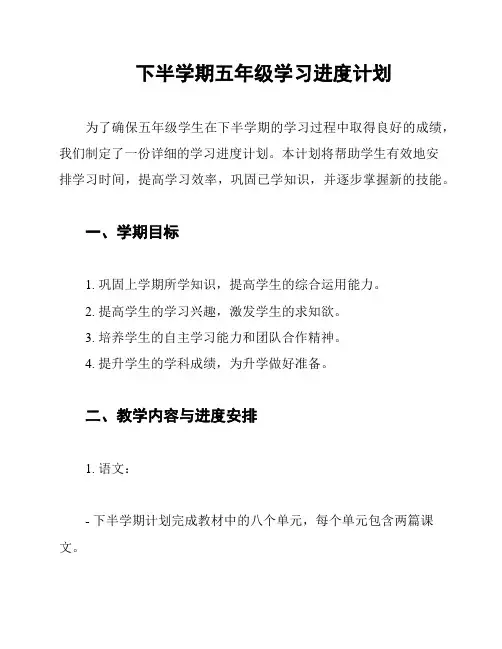 下半学期五年级学习进度计划

为了确保五年级学生在下半学期的学习过程中取得良好的成绩，我们制定了一份详细的学习进度计划。本计划将帮助学生有效地安排学习时间，提高学习效率，巩固已学知识，并逐步掌握新的技能。

一、学期目标

1. 巩固上学期所学知识，提高学生的综合运用能力。
2. 提高学生的学习兴趣，激发学生的求知欲。
3. 培养学生的自主学习能力和团队合作精神。
4. 提升学生的学科成绩，为升学做好准备。

二、教学内容与进度安排

1. 语文：

- 下半学期计划完成教材中的八个单元，每个单元包含两篇课文。